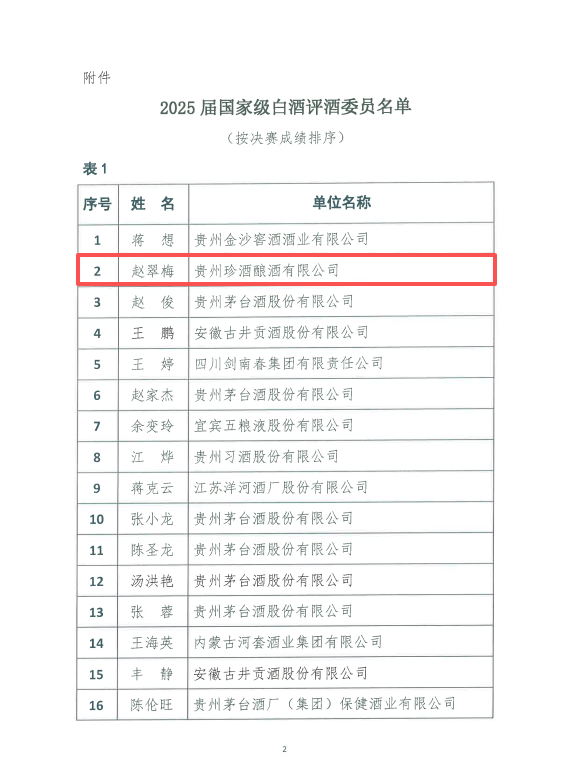 附件

2025 届国家级白酒评酒委员名单

（按决赛成绩排序）

表 1

| 序号 | 姓 名 | 单位名称 |
|---|---|---|
| 1 | 蒋 想 | 贵州金沙窖酒酒业有限公司 |
| 2 | 赵翠梅 | 贵州珍酒酿酒有限公司 |
| 3 | 赵 俊 | 贵州茅台酒股份有限公司 |
| 4 | 王 鹏 | 安徽古井贡酒股份有限公司 |
| 5 | 王 婷 | 四川剑南春集团有限责任公司 |
| 6 | 赵家杰 | 贵州茅台酒股份有限公司 |
| 7 | 余变玲 | 宜宾五粮液股份有限公司 |
| 8 | 江 烨 | 贵州习酒股份有限公司 |
| 9 | 蒋克云 | 江苏洋河酒厂股份有限公司 |
| 10 | 张小龙 | 贵州茅台酒股份有限公司 |
| 11 | 陈圣龙 | 贵州茅台酒股份有限公司 |
| 12 | 汤洪艳 | 贵州茅台酒股份有限公司 |
| 13 | 张 蓉 | 贵州茅台酒股份有限公司 |
| 14 | 王海英 | 内蒙古河套酒业集团有限公司 |
| 15 | 丰 静 | 安徽古井贡酒股份有限公司 |
| 16 | 陈伦旺 | 贵州茅台酒厂（集团）保健酒业有限公司 |

2